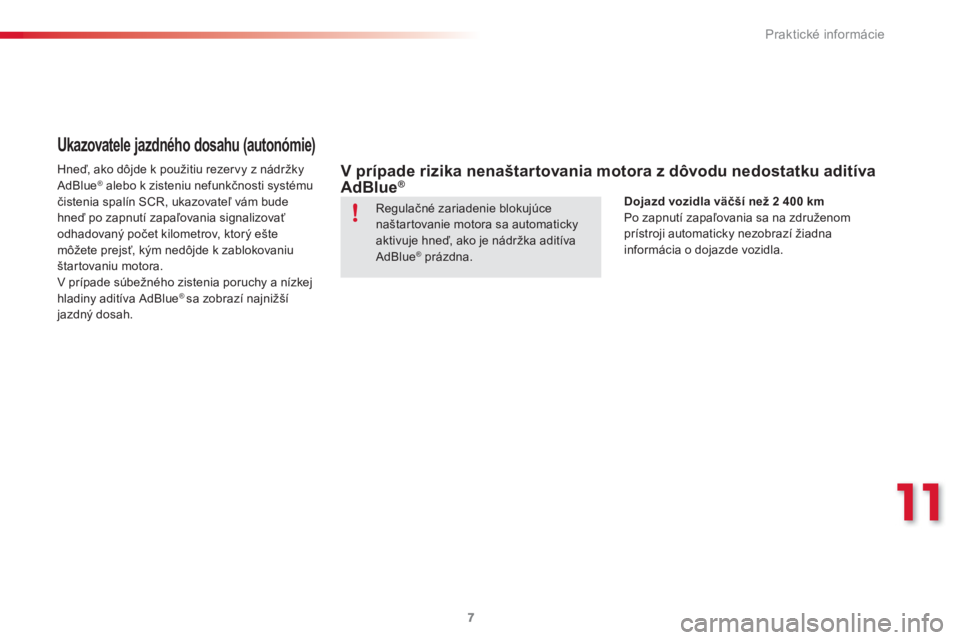 Praktické informácie

Ukazovatele jazdného dosahu (autonómie)

Hneď, ako dôjde k použitiu rezervy z nádržky AdBlue® alebo k zisteniu nefunkčnosti systému čistenia spalín SCR, ukazovateľ vám bude hneď po zapnutí zapaľovania signalizovať odhadovaný počet kilometrov, ktorý ešte môžete prejsť, kým nedôjde k zablokovaniu štartovaniu motora.
V prípade súbežného zistenia poruchy a nízkej hladiny aditíva AdBlue® sa zobrazí najnižší jazdný dosah.

V prípade rizika nenaštartovania motora z dôvodu nedostatku aditíva AdBlue®

!

Regulačné zariadenie blokujúce naštartovanie motora sa automaticky aktivuje hneď, ako je nádržka aditíva AdBlue® prázdna.

Dojazd vozidla väčší než 2 400 km
Po zapnutí zapaľovania sa na združenom prístroji automaticky nezobrazí žiadna informácia o dojazde vozidla.

11

7

carmanualsonline.info